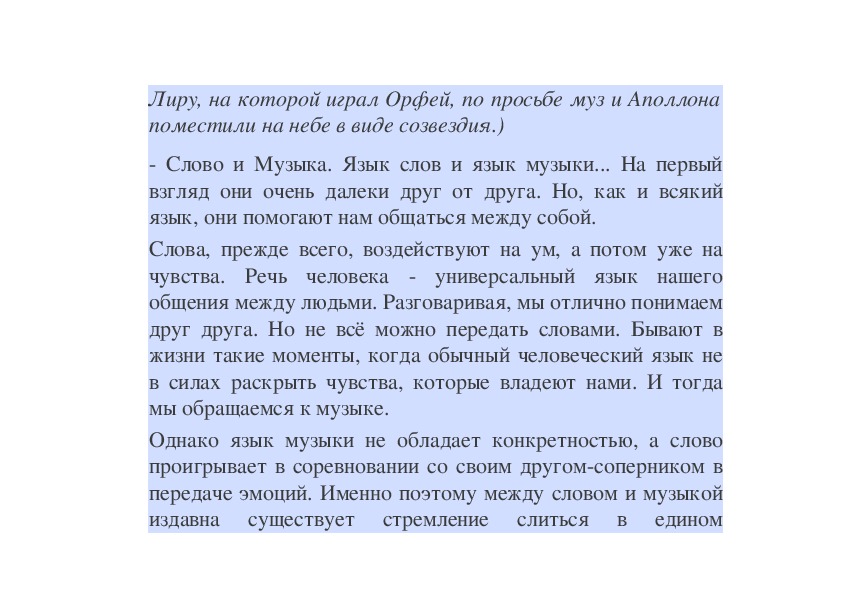 Лиру, на которой играл Орфей, по просьбе муз и Аполлона поместили на небе в виде созвездия.)

- Слово и Музыка. Язык слов и язык музыки... На первый взгляд они очень далеки друг от друга. Но, как и всякий язык, они помогают нам общаться между собой.

Слова, прежде всего, воздействуют на ум, а потом уже на чувства. Речь человека - универсальный язык нашего общения между людьми. Разговаривая, мы отлично понимаем друг друга. Но не всё можно передать словами. Бывают в жизни такие моменты, когда обычный человеческий язык не в силах раскрыть чувства, которые владеют нами. И тогда мы обращаемся к музыке.

Однако язык музыки не обладает конкретностью, а слово проигрывает в соревновании со своим другом-соперником в передаче эмоций. Именно поэтому между словом и музыкой издавна существует стремление слиться в едином